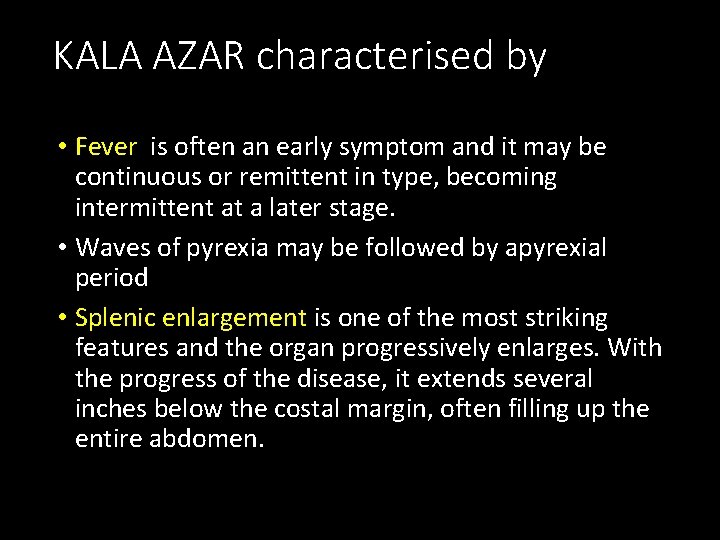 KALA AZAR characterised by

• Fever is often an early symptom and it may be continuous or remittent in type, becoming intermittent at a later stage.

• Waves of pyrexia may be followed by apyrexial period

• Splenic enlargement is one of the most striking features and the organ progressively enlarges. With the progress of the disease, it extends several inches below the costal margin, often filling up the entire abdomen.